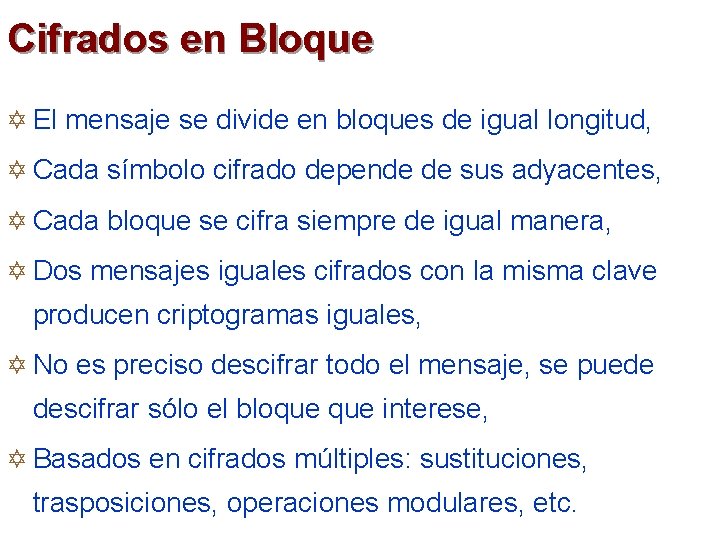 Cifrados en Bloque

✡ El mensaje se divide en bloques de igual longitud,

✡ Cada símbolo cifrado depende de sus adyacentes,

✡ Cada bloque se cifra siempre de igual manera,

✡ Dos mensajes iguales cifrados con la misma clave producen criptogramas iguales,

✡ No es preciso descifrar todo el mensaje, se puede descifrar sólo el bloque que interese,

✡ Basados en cifrados múltiples: sustituciones, trasposiciones, operaciones modulares, etc.